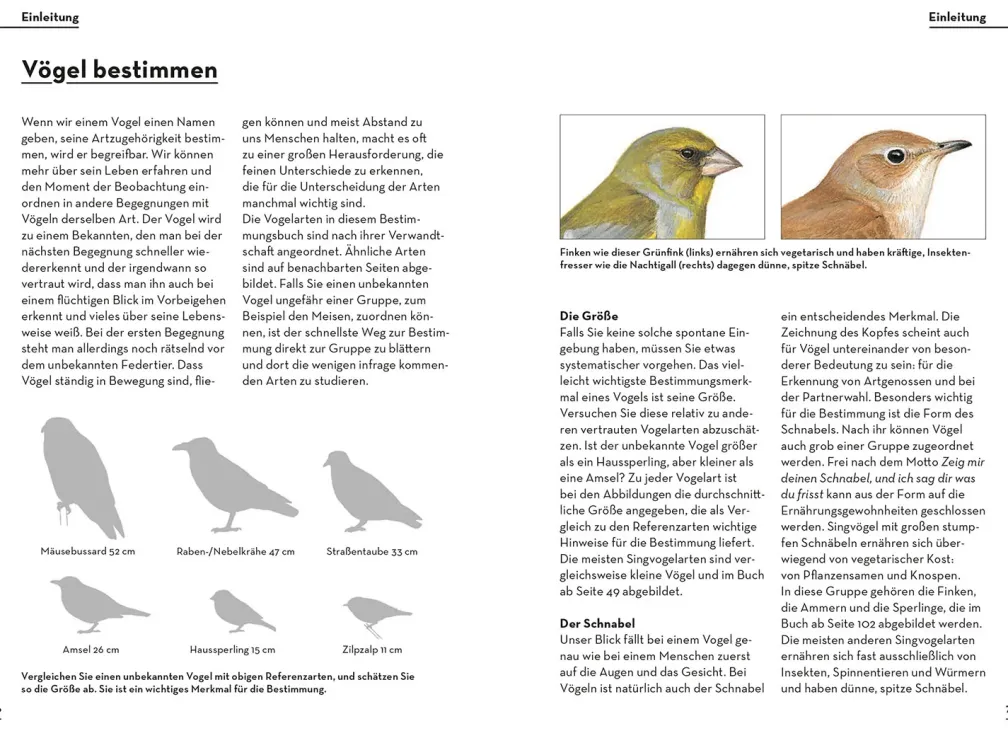 Einleitung

Vögel bestimmen

Wenn wir einem Vogel einen Namen geben, seine Artzugehörigkeit bestimmen, wird er begreifbar. Wir können mehr über sein Leben erfahren und den Moment der Beobachtung einordnen in andere Begegnungen mit Vögeln derselben Art. Der Vogel wird zu einem Bekannten, den man bei der nächsten Begegnung schneller wiedererkennt und der irgendwann so vertraut wird, dass man ihn auch bei einem flüchtigen Blick im Vorbeigehen erkennt und vieles über seine Lebensweise weiß. Bei der ersten Begegnung steht man allerdings noch rätselnd vor dem unbekannten Federtier. Dass Vögel ständig in Bewegung sind, fliegen können und meist Abstand zu uns Menschen halten, macht es oft zu einer großen Herausforderung, die feinen Unterschiede zu erkennen, die für die Unterscheidung der Arten manchmal wichtig sind.
Die Vogelarten in diesem Bestimmungsbuch sind nach ihrer Verwandtschaft angeordnet. Ähnliche Arten sind auf benachbarten Seiten abgebildet. Falls Sie einen unbekannten Vogel ungefähr einer Gruppe, zum Beispiel den Meisen, zuordnen können, ist der schnellste Weg zur Bestimmung direkt zur Gruppe zu blättern und dort die wenigen infrage kommenden Arten zu studieren.

Mäusebussard 52 cm

Raben-/Nebelkrähe 47 cm

Straßentaube 33 cm

Amsel 26 cm

Haussperling 15 cm

Zilpzalp 11 cm

Vergleichen Sie einen unbekannten Vogel mit obigen Referenzarten, und schätzen Sie so die Größe ab. Sie ist ein wichtiges Merkmal für die Bestimmung.

Einleitung

Finken wie dieser Grünfink (links) ernähren sich vegetarisch und haben kräftige, Insektenfresser wie die Nachtigall (rechts) dagegen dünne, spitze Schnäbel.

Die Größe
Falls Sie keine solche spontane Eingebung haben, müssen Sie etwas systematischer vorgehen. Das vielleicht wichtigste Bestimmungsmerkmal eines Vogels ist seine Größe. Versuchen Sie diese relativ zu anderen vertrauten Vogelarten abzuschätzen. Ist der unbekannte Vogel größer als ein Haussperling, aber kleiner als eine Amsel? Zu jeder Vogelart ist bei den Abbildungen die durchschnittliche Größe angegeben, die als Vergleich zu den Referenzarten wichtige Hinweise für die Bestimmung liefert. Die meisten Singvogelarten sind vergleichsweise kleine Vögel und im Buch ab Seite 49 abgebildet.

Der Schnabel
Unser Blick fällt bei einem Vogel genau wie bei einem Menschen zuerst auf die Augen und das Gesicht. Bei Vögeln ist natürlich auch der Schnabel ein entscheidendes Merkmal. Die Zeichnung des Kopfes scheint auch für Vögel untereinander von besonderer Bedeutung zu sein: für die Erkennung von Artgenossen und bei der Partnerwahl. Besonders wichtig für die Bestimmung ist die Form des Schnabels. Nach ihr können Vögel auch grob einer Gruppe zugeordnet werden. Frei nach dem Motto Zeig mir deinen Schnabel, und ich sag dir was du frisst kann aus der Form auf die Ernährungsgewohnheiten geschlossen werden. Singvögel mit großen stumpfen Schnäbeln ernähren sich überwiegend von vegetarischer Kost: von Pflanzensamen und Knospen.
In diese Gruppe gehören die Finken, die Ammern und die Sperlinge, die im Buch ab Seite 102 abgebildet werden. Die meisten anderen Singvogelarten ernähren sich fast ausschließlich von Insekten, Spinnentieren und Würmern und haben dünne, spitze Schnäbel.